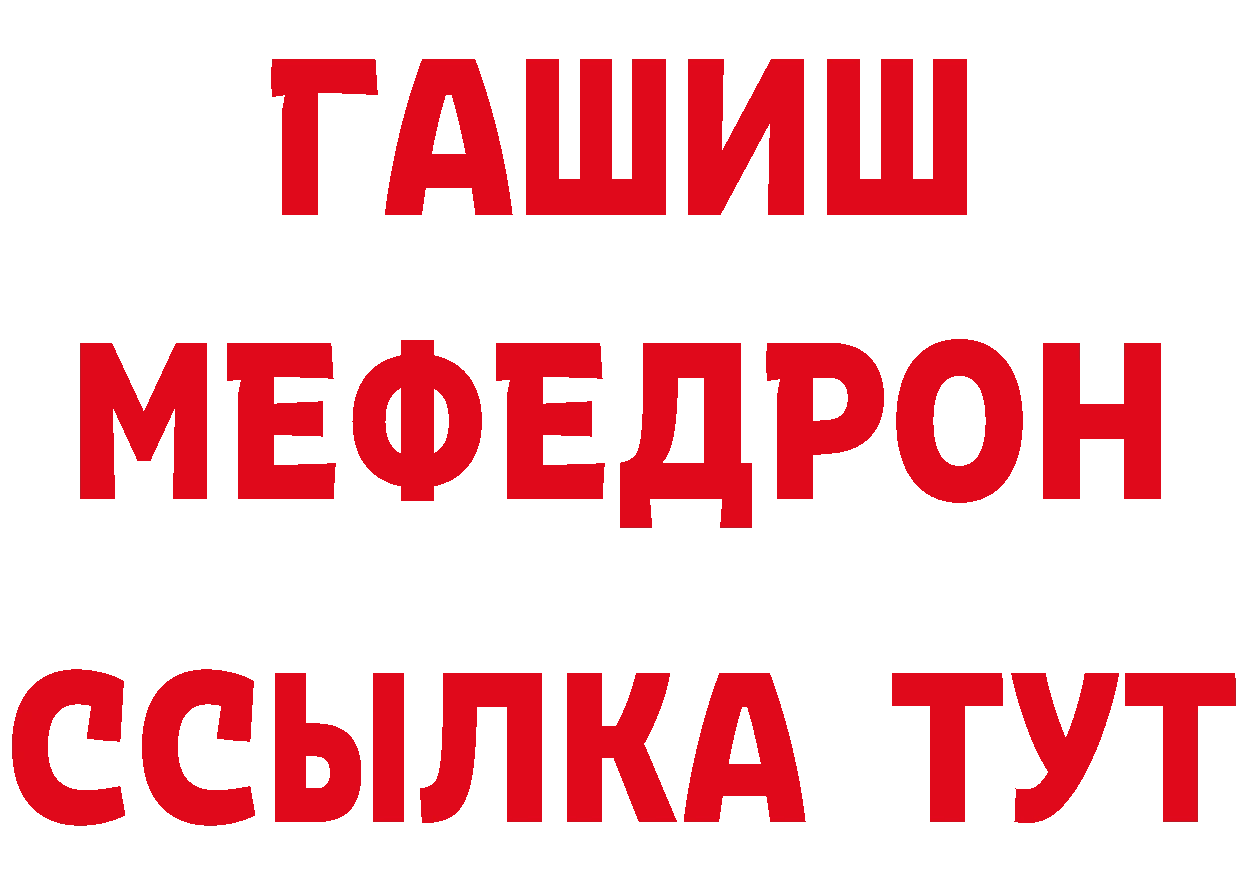 ГАШИШ
МЕФЕДРОН
ССЫЛКА ТУТ